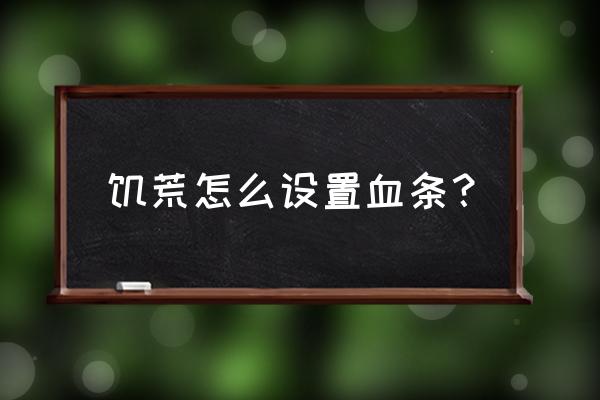 饥荒怎么设置血条？